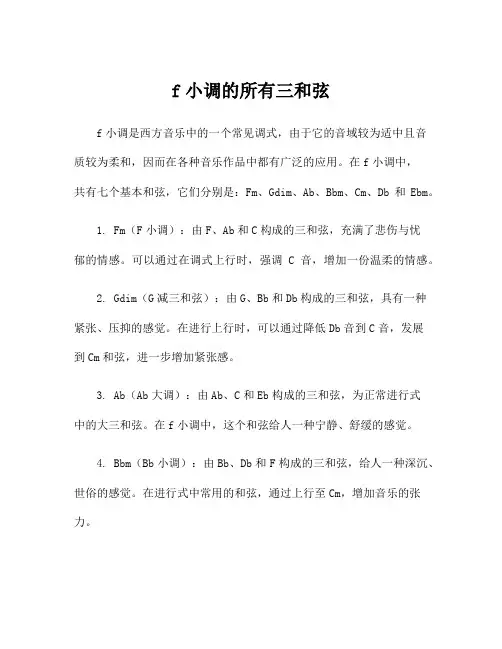 f 小调的所有三和弦

f 小调是西方音乐中的一个常见调式，由于它的音域较为适中且音质较为柔和，因而在各种音乐作品中都有广泛的应用。在 f 小调中，共有七个基本和弦，它们分别是：Fm、Gdim、Ab、Bbm、Cm、Db 和 Ebm。

1. Fm（F 小调）：由 F、Ab 和 C 构成的三和弦，充满了悲伤与忧郁的情感。可以通过在调式上行时，强调 C 音，增加一份温柔的情感。

2. Gdim（G 减三和弦）：由 G、Bb 和 Db 构成的三和弦，具有一种紧张、压抑的感觉。在进行上行时，可以通过降低 Db 音到 C 音，发展到 Cm 和弦，进一步增加紧张感。

3. Ab（Ab 大调）：由 Ab、C 和 Eb 构成的三和弦，为正常进行式中的大三和弦。在 f 小调中，这个和弦给人一种宁静、舒缓的感觉。

4. Bbm（Bb 小调）：由 Bb、Db 和 F 构成的三和弦，给人一种深沉、世俗的感觉。在进行式中常用的和弦，通过上行至 Cm，增加音乐的张力。